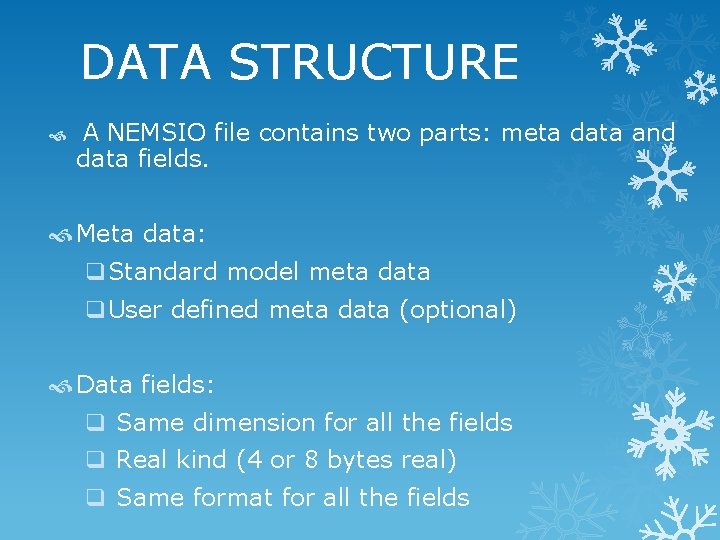 DATA STRUCTURE

A NEMSIO file contains two parts: meta data and data fields.

Meta data:
Standard model meta data
User defined meta data (optional)

Data fields:
Same dimension for all the fields
Real kind (4 or 8 bytes real)
Same format for all the fields